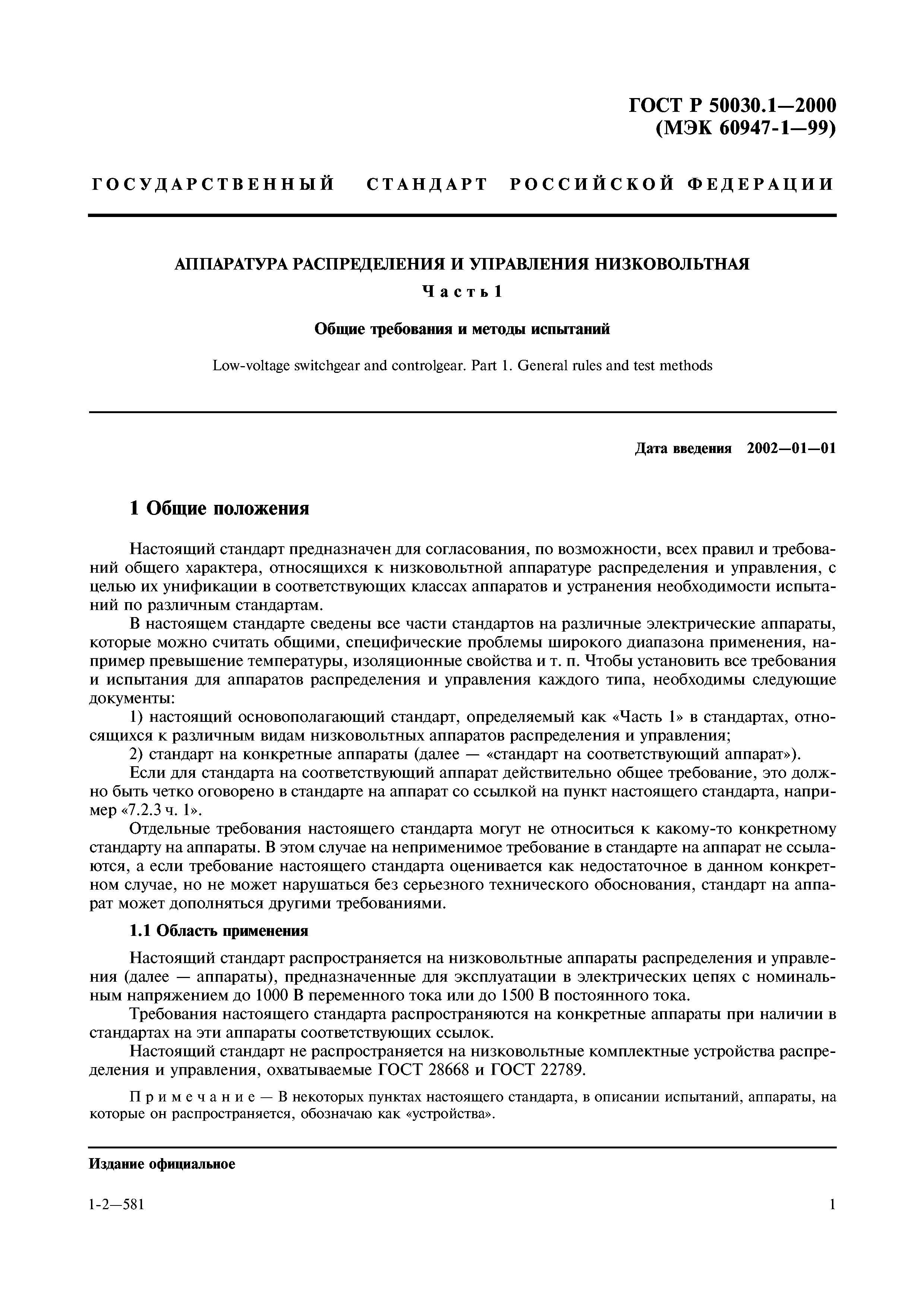 ГОСТ Р 50030.1—2000
(МЭК 60947-1—99)

ГОСУДАРСТВЕННЫЙ СТАНДАРТ РОССИЙСКОЙ ФЕДЕРАЦИИ

АППАРАТУРА РАСПРЕДЕЛЕНИЯ И УПРАВЛЕНИЯ НИЗКОВОЛЬТНАЯ

Часть 1

Общие требования и методы испытаний

Low-voltage switchgear and controlgear. Part 1. General rules and test methods

Дата введения 2002—01—01

1 Общие положения

Настоящий стандарт предназначен для согласования, по возможности, всех правил и требований общего характера, относящихся к низковольтной аппаратуре распределения и управления, с целью их унификации в соответствующих классах аппаратов и устранения необходимости испытаний по различным стандартам.

В настоящем стандарте сведены все части стандартов на различные электрические аппараты, которые можно считать общими, специфические проблемы широкого диапазона применения, например превышение температуры, изоляционные свойства и т. п. Чтобы установить все требования и испытания для аппаратов распределения и управления каждого типа, необходимы следующие документы:

1) настоящий основополагающий стандарт, определяемый как «Часть 1» в стандартах, относящихся к различным видам низковольтных аппаратов распределения и управления;

2) стандарт на конкретные аппараты (далее — «стандарт на соответствующий аппарат»).

Если для стандарта на соответствующий аппарат действительно общее требование, это должно быть четко оговорено в стандарте на аппарат со ссылкой на пункт настоящего стандарта, например «7.2.3 ч. 1».

Отдельные требования настоящего стандарта могут не относиться к какому-то конкретному стандарту на аппараты. В этом случае на неприменимое требование в стандарте на аппарат не ссылаются, а если требование настоящего стандарта оценивается как недостаточное в данном конкретном случае, но не может нарушаться без серьезного технического обоснования, стандарт на аппарат может дополняться другими требованиями.

1.1 Область применения

Настоящий стандарт распространяется на низковольтные аппараты распределения и управления (далее — аппараты), предназначенные для эксплуатации в электрических цепях с номинальным напряжением до 1000 В переменного тока или до 1500 В постоянного тока.

Требования настоящего стандарта распространяются на конкретные аппараты при наличии в стандартах на эти аппараты соответствующих ссылок.

Настоящий стандарт не распространяется на низковольтные комплектные устройства распределения и управления, охватываемые ГОСТ 28668 и ГОСТ 22789.

Примечание — В некоторых пунктах настоящего стандарта, в описании испытаний, аппараты, на которые он распространяется, обозначаю как «устройства».

Издание официальное

1-2—581

1